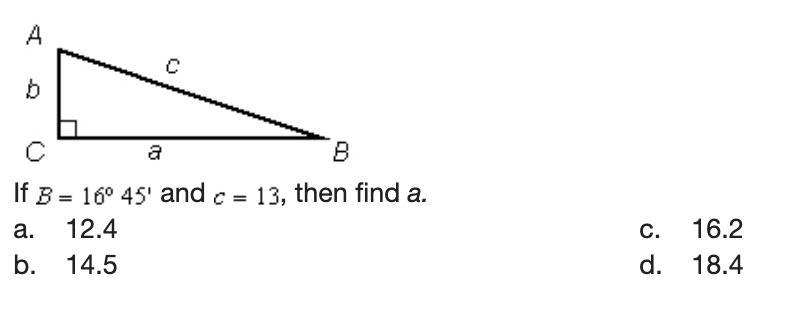 A
c
b
C
a
B

If $B = 16^\circ 45'$ and $c = 13$, then find $a$.

a. 12.4
b. 14.5
c. 16.2
d. 18.4